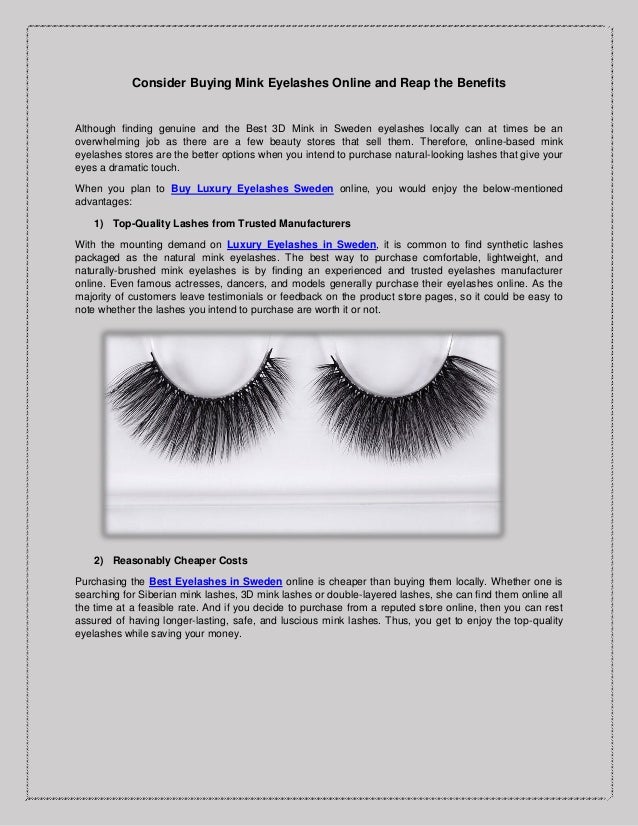 Consider Buying Mink Eyelashes Online and Reap the Benefits

Although finding genuine and the Best 3D Mink in Sweden eyelashes locally can at times be an overwhelming job as there are a few beauty stores that sell them. Therefore, online-based mink eyelashes stores are the better options when you intend to purchase natural-looking lashes that give your eyes a dramatic touch.

When you plan to Buy Luxury Eyelashes Sweden online, you would enjoy the below-mentioned advantages:

1) Top-Quality Lashes from Trusted Manufacturers

With the mounting demand on Luxury Eyelashes in Sweden, it is common to find synthetic lashes packaged as the natural mink eyelashes. The best way to purchase comfortable, lightweight, and naturally-brushed mink eyelashes is by finding an experienced and trusted eyelashes manufacturer online. Even famous actresses, dancers, and models generally purchase their eyelashes online. As the majority of customers leave testimonials or feedback on the product store pages, so it could be easy to note whether the lashes you intend to purchase are worth it or not.

2) Reasonably Cheaper Costs

Purchasing the Best Eyelashes in Sweden online is cheaper than buying them locally. Whether one is searching for Siberian mink lashes, 3D mink lashes or double-layered lashes, she can find them online all the time at a feasible rate. And if you decide to purchase from a reputed store online, then you can rest assured of having longer-lasting, safe, and luscious mink lashes. Thus, you get to enjoy the top-quality eyelashes while saving your money.